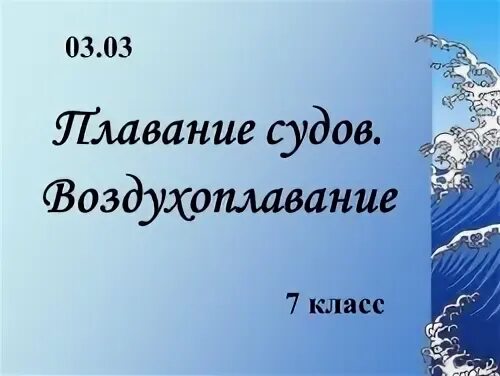 03.03

Плавание судов. Воздухоплавание

7 класс